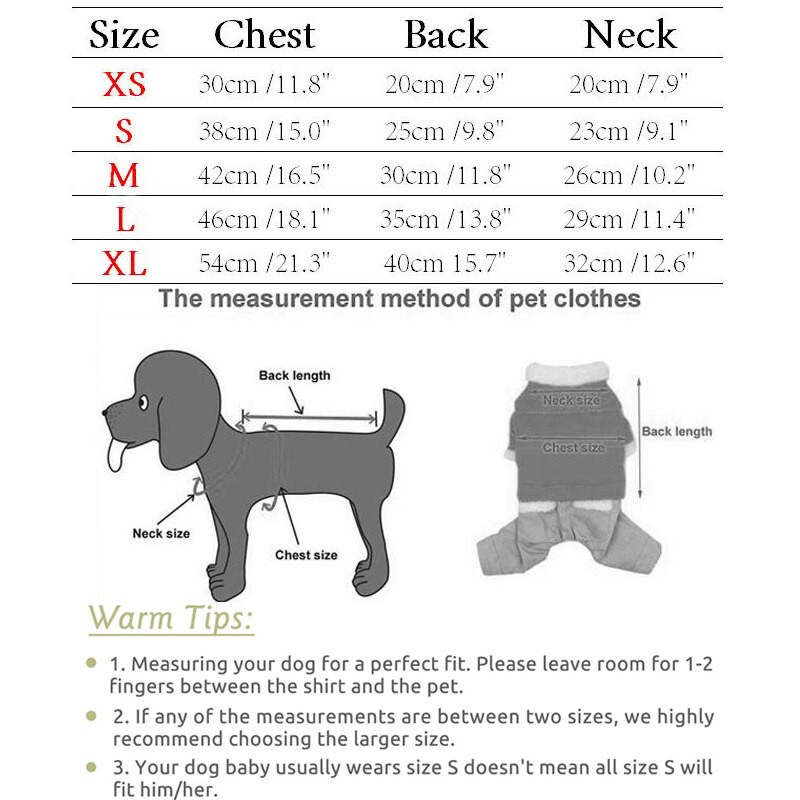 | Size | Chest | Back | Neck |
|---|---|---|---|
| XS | 30cm /11.8" | 20cm /7.9" | 20cm /7.9" |
| S | 38cm /15.0" | 25cm /9.8" | 23cm /9.1" |
| M | 42cm /16.5" | 30cm /11.8" | 26cm /10.2" |
| L | 46cm /18.1" | 35cm /13.8" | 29cm /11.4" |
| XL | 54cm /21.3" | 40cm 15.7" | 32cm /12.6" |

The measurement method of pet clothes

Back length

Neck size

Chest size

Neck size

Chest size

Back length

Warm Tips:

1. Measuring your dog for a perfect fit. Please leave room for 1-2 fingers between the shirt and the pet.

2. If any of the measurements are between two sizes, we highly recommend choosing the larger size.

3. Your dog baby usually wears size S doesn't mean all size S will fit him/her.